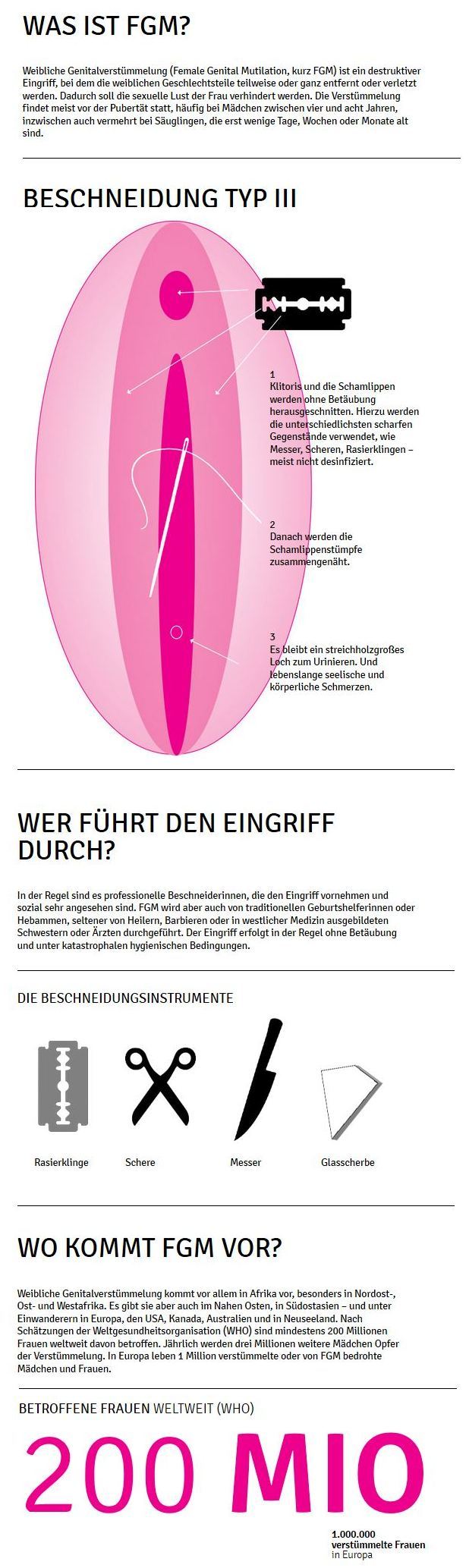 WAS IST FGM?

Weibliche Genitalverstümmelung (Female Genital Mutilation, kurz FGM) ist ein destruktiver Eingriff, bei dem die weiblichen Geschlechtsteile teilweise oder ganz entfernt oder verletzt werden. Dadurch soll die sexuelle Lust der Frau verhindert werden. Die Verstümmelung findet meist vor der Pubertät statt, häufig bei Mädchen zwischen vier und acht Jahren, inzwischen auch vermehrt bei Säuglingen, die erst wenige Tage, Wochen oder Monate alt sind.

BESCHNEIDUNG TYP III

1
Klitoris und die Schamlippen werden ohne Betäubung herausgeschnitten. Hierzu werden die unterschiedlichsten scharfen Gegenstände verwendet, wie Messer, Scheren, Rasierklingen – meist nicht desinfiziert.

2
Danach werden die Schamlippenstümpfe zusammengenäht.

3
Es bleibt ein streichholzgroßes Loch zum Urinieren. Und lebenslange seelische und körperliche Schmerzen.

WER FÜHRT DEN EINGRIFF DURCH?

In der Regel sind es professionelle Beschneiderinnen, die den Eingriff vornehmen und sozial sehr angesehen sind. FGM wird aber auch von traditionellen Geburtshelferinnen oder Hebammen, seltener von Heilern, Barbieren oder in westlicher Medizin ausgebildeten Schwestern oder Ärzten durchgeführt. Der Eingriff erfolgt in der Regel ohne Betäubung und unter katastrophalen hygienischen Bedingungen.

DIE BESCHNEIDUNGSINSTRUMENTE

Rasierklinge
Schere
Messer
Glasscherbe

WO KOMMT FGM VOR?

Weibliche Genitalverstümmelung kommt vor allem in Afrika vor, besonders in Nordost-, Ost- und Westafrika. Es gibt sie aber auch im Nahen Osten, in Südostasien – und unter Einwanderern in Europa, den USA, Kanada, Australien und in Neuseeland. Nach Schätzungen der Weltgesundheitsorganisation (WHO) sind mindestens 200 Millionen Frauen weltweit davon betroffen. Jährlich werden drei Millionen weitere Mädchen Opfer der Verstümmelung. In Europa leben 1 Million verstümmelte oder von FGM bedrohte Mädchen und Frauen.

BETROFFENE FRAUEN WELTWEIT (WHO)

200 MIO

1.000.000
verstümmelte Frauen
in Europa